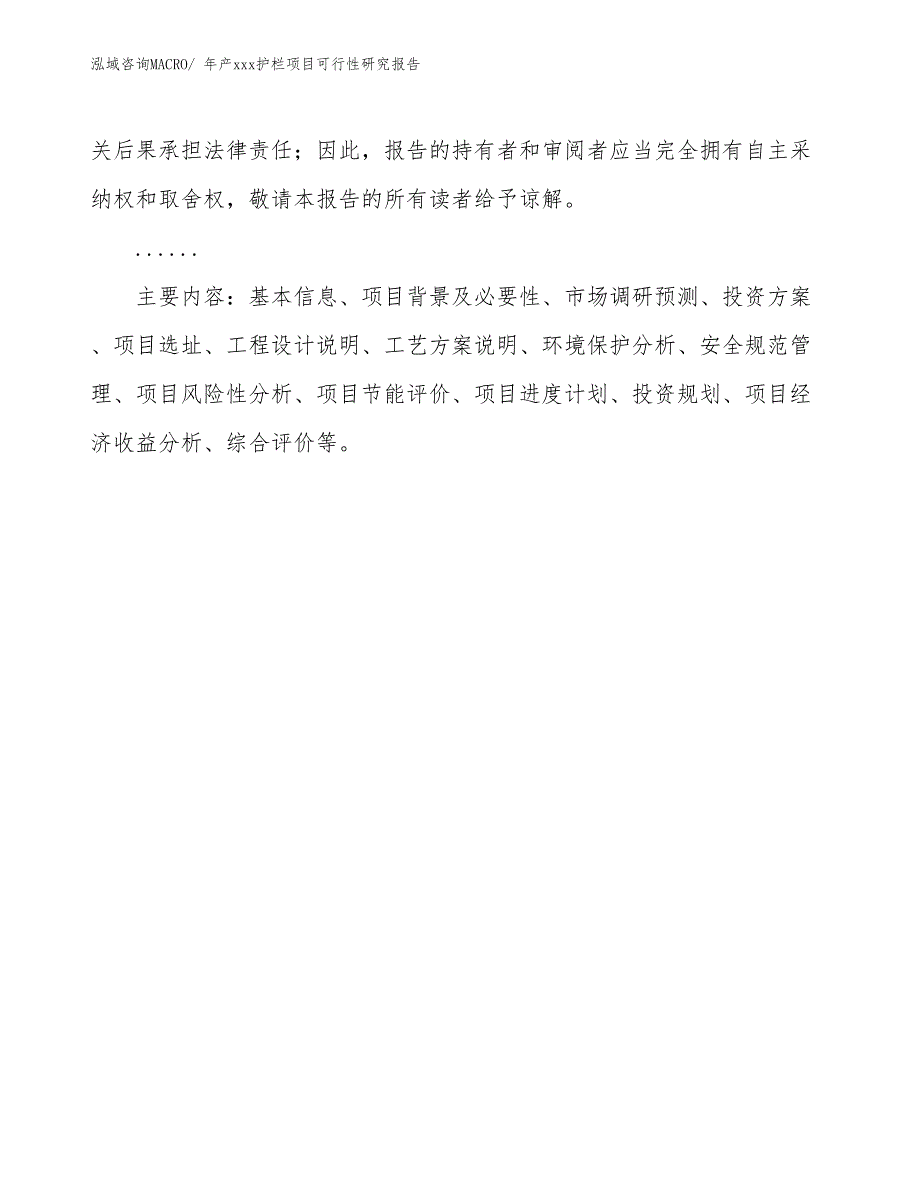 泓域咨询MACRO/ 年产xxx护栏项目可行性研究报告

关后果承担法律责任；因此，报告的持有者和审阅者应当完全拥有自主采纳权和取舍权，敬请本报告的所有读者给予谅解。

……

主要内容：基本信息、项目背景及必要性、市场调研预测、投资方案、项目选址、工程设计说明、工艺方案说明、环境保护分析、安全规范管理、项目风险性分析、项目节能评价、项目进度计划、投资规划、项目经济收益分析、综合评价等。